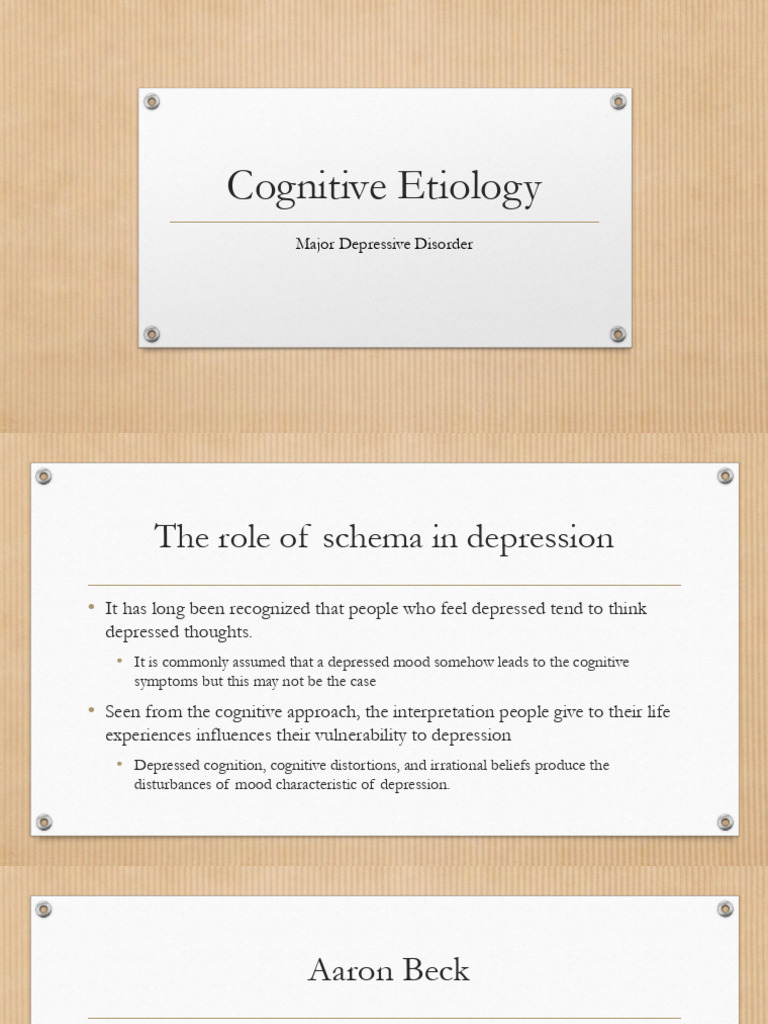 Cognitive Etiology

Major Depressive Disorder

The role of schema in depression

• It has long been recognized that people who feel depressed tend to think depressed thoughts.

• It is commonly assumed that a depressed mood somehow leads to the cognitive symptoms but this may not be the case

• Seen from the cognitive approach, the interpretation people give to their life experiences influences their vulnerability to depression

• Depressed cognition, cognitive distortions, and irrational beliefs produce the disturbances of mood characteristic of depression.

Aaron Beck